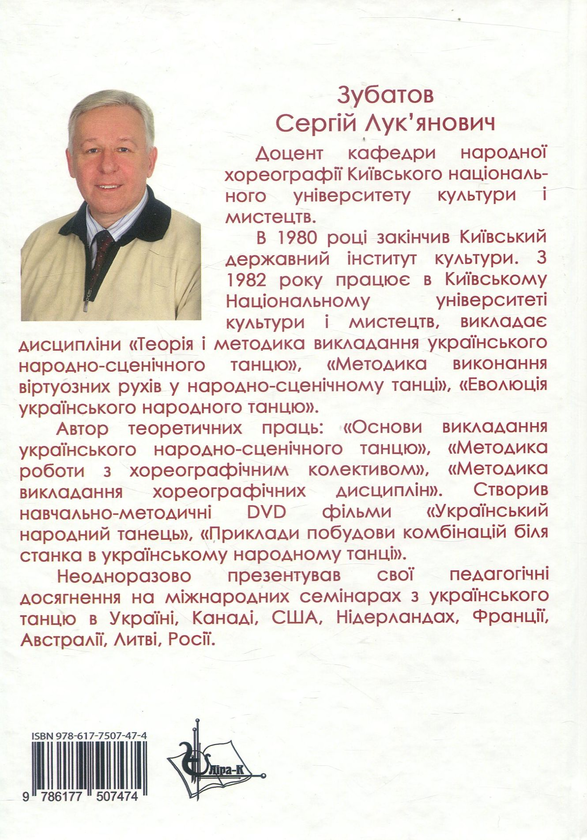 Зубатов
Сергій Лук'янович

Доцент кафедри народної хореографії Київського національного університету культури і мистецтв.

В 1980 році закінчив Київський державний інститут культури. З 1982 року працює в Київському Національному університеті культури і мистецтв, викладає дисципліни «Теорія і методика викладання українського народно-сценічного танцю», «Методика виконання віртуозних рухів у народно-сценічному танці», «Еволюція українського народного танцю».

Автор теоретичних праць: «Основи викладання українського народно-сценічного танцю», «Методика роботи з хореографічним колективом», «Методика викладання хореографічних дисциплін». Створив навчально-методичні DVD фільми «Український народний танець», «Приклади побудови комбінацій біля станка в українському народному танці».

Неодноразово презентував свої педагогічні досягнення на міжнародних семінарах з українського танцю в Україні, Канаді, США, Нідерландах, Франції, Австралії, Литві, Росії.

ISBN 978-617-7507-47-4

9 786177 507474

Ліра-К